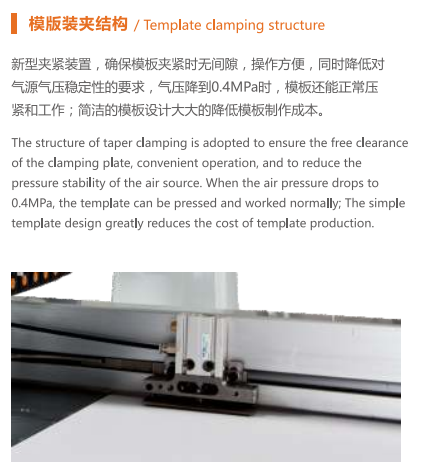 模版装夹结构 / Template clamping structure

新型夹紧装置，确保模板夹紧时无间隙，操作方便，同时降低对气源气压稳定性的要求，气压降到0.4MPa时，模板还能正常压紧和工作；简洁的模板设计大大的降低模板制作成本。

The structure of taper clamping is adopted to ensure the free clearance of the clamping plate, convenient operation, and to reduce the pressure stability of the air source. When the air pressure drops to 0.4MPa, the template can be pressed and worked normally; The simple template design greatly reduces the cost of template production.